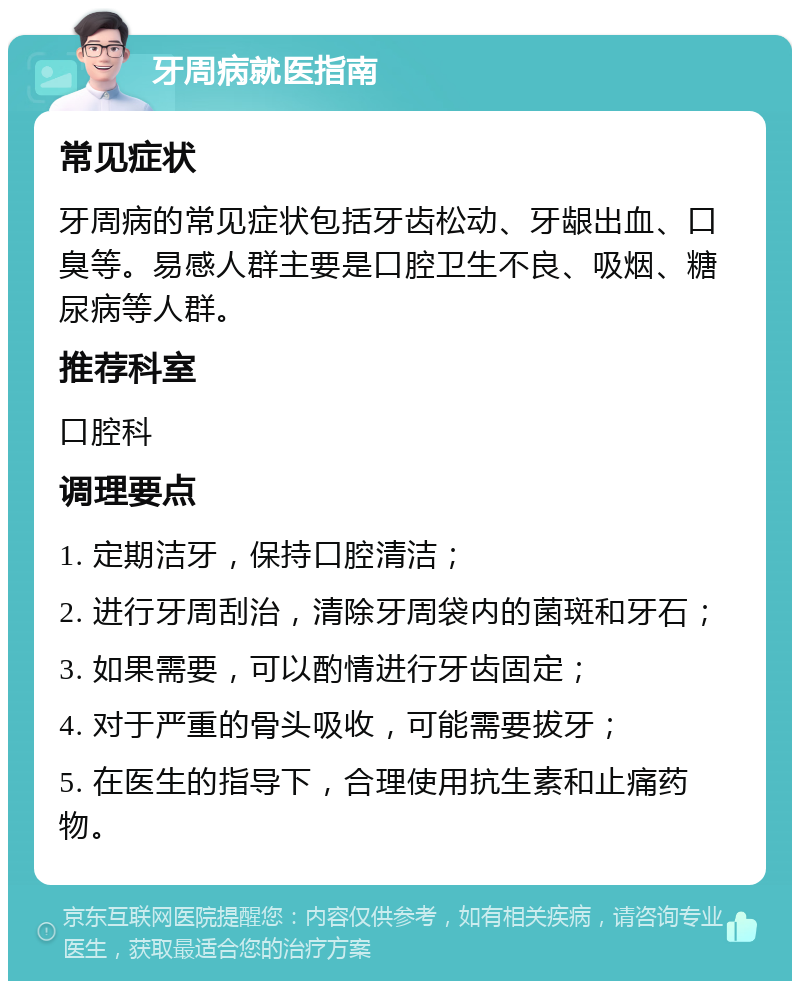 牙周病就医指南

常见症状

牙周病的常见症状包括牙齿松动、牙龈出血、口臭等。易感人群主要是口腔卫生不良、吸烟、糖尿病等人群。

推荐科室

口腔科

调理要点

1. 定期洁牙，保持口腔清洁；

2. 进行牙周刮治，清除牙周袋内的菌斑和牙石；

3. 如果需要，可以酌情进行牙齿固定；

4. 对于严重的骨头吸收，可能需要拔牙；

5. 在医生的指导下，合理使用抗生素和止痛药物。

京东互联网医院提醒您：内容仅供参考，如有相关疾病，请咨询专业医生，获取最适合您的治疗方案